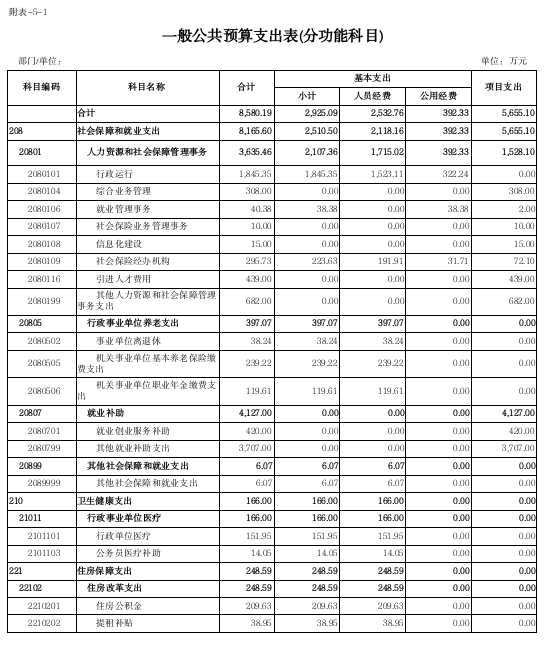 附表-5-1

一般公共预算支出表(分功能科目)

部门/单位:

单位:万元

| 科目编码 | 科目名称 | 合计 | 基本支出 小计 | 基本支出 人员经费 | 基本支出 公用经费 | 项目支出 |
|---|---|---|---|---|---|---|
| | 合计 | 8,580.19 | 2,925.09 | 2,532.76 | 392.33 | 5,655.10 |
| 208 | 社会保障和就业支出 | 8,165.60 | 2,510.50 | 2,118.16 | 392.33 | 5,655.10 |
| 20801 | 人力资源和社会保障管理事务 | 3,635.46 | 2,107.36 | 1,715.02 | 392.33 | 1,528.10 |
| 2080101 | 行政运行 | 1,845.35 | 1,845.35 | 1,523.11 | 322.24 | 0.00 |
| 2080104 | 综合业务管理 | 308.00 | 0.00 | 0.00 | 0.00 | 308.00 |
| 2080106 | 就业管理事务 | 40.38 | 38.38 | 0.00 | 38.38 | 2.00 |
| 2080107 | 社会保险业务管理事务 | 10.00 | 0.00 | 0.00 | 0.00 | 10.00 |
| 2080108 | 信息化建设 | 15.00 | 0.00 | 0.00 | 0.00 | 15.00 |
| 2080109 | 社会保险经办机构 | 295.73 | 223.63 | 191.91 | 31.71 | 72.10 |
| 2080116 | 引进人才费用 | 439.00 | 0.00 | 0.00 | 0.00 | 439.00 |
| 2080199 | 其他人力资源和社会保障管理事务支出 | 682.00 | 0.00 | 0.00 | 0.00 | 682.00 |
| 20805 | 行政事业单位养老支出 | 397.07 | 397.07 | 397.07 | 0.00 | 0.00 |
| 2080502 | 事业单位离退休 | 38.24 | 38.24 | 38.24 | 0.00 | 0.00 |
| 2080505 | 机关事业单位基本养老保险缴费支出 | 239.22 | 239.22 | 239.22 | 0.00 | 0.00 |
| 2080506 | 机关事业单位职业年金缴费支出 | 119.61 | 119.61 | 119.61 | 0.00 | 0.00 |
| 20807 | 就业补助 | 4,127.00 | 0.00 | 0.00 | 0.00 | 4,127.00 |
| 2080701 | 就业创业服务补助 | 420.00 | 0.00 | 0.00 | 0.00 | 420.00 |
| 2080799 | 其他就业补助支出 | 3,707.00 | 0.00 | 0.00 | 0.00 | 3,707.00 |
| 20899 | 其他社会保障和就业支出 | 6.07 | 6.07 | 6.07 | 0.00 | 0.00 |
| 2089999 | 其他社会保障和就业支出 | 6.07 | 6.07 | 6.07 | 0.00 | 0.00 |
| 210 | 卫生健康支出 | 166.00 | 166.00 | 166.00 | 0.00 | 0.00 |
| 21011 | 行政事业单位医疗 | 166.00 | 166.00 | 166.00 | 0.00 | 0.00 |
| 2101101 | 行政单位医疗 | 151.95 | 151.95 | 151.95 | 0.00 | 0.00 |
| 2101103 | 公务员医疗补助 | 14.05 | 14.05 | 14.05 | 0.00 | 0.00 |
| 221 | 住房保障支出 | 248.59 | 248.59 | 248.59 | 0.00 | 0.00 |
| 22102 | 住房改革支出 | 248.59 | 248.59 | 248.59 | 0.00 | 0.00 |
| 2210201 | 住房公积金 | 209.63 | 209.63 | 209.63 | 0.00 | 0.00 |
| 2210202 | 提租补贴 | 38.95 | 38.95 | 38.95 | 0.00 | 0.00 |